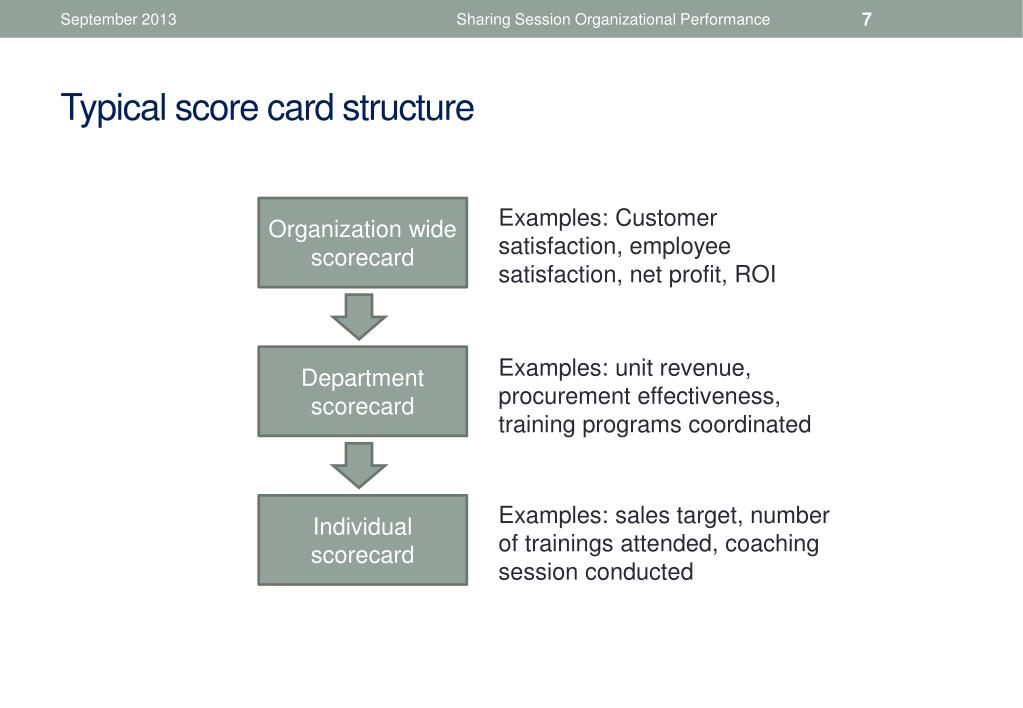 September 2013

Sharing Session Organizational Performance

7

Typical score card structure

Organization wide scorecard

Examples: Customer satisfaction, employee satisfaction, net profit, ROI

Department scorecard

Examples: unit revenue, procurement effectiveness, training programs coordinated

Individual scorecard

Examples: sales target, number of trainings attended, coaching session conducted